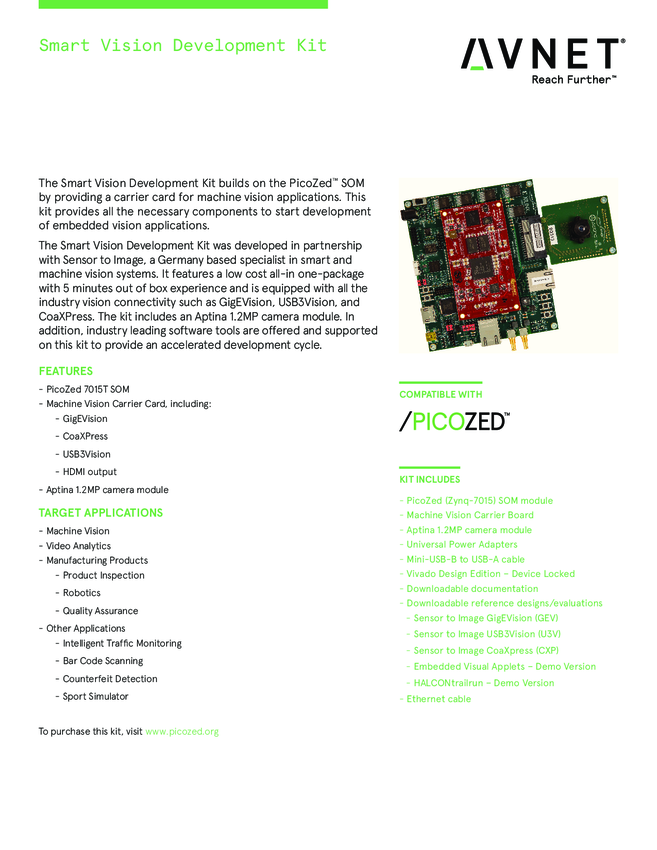 Smart Vision Development Kit

AVNET®
Reach Further™

The Smart Vision Development Kit builds on the PicoZed™ SOM by providing a carrier card for machine vision applications. This kit provides all the necessary components to start development of embedded vision applications.

The Smart Vision Development Kit was developed in partnership with Sensor to Image, a Germany based specialist in smart and machine vision systems. It features a low cost all-in one-package with 5 minutes out of box experience and is equipped with all the industry vision connectivity such as GigEVision, USB3Vision, and CoaXPress. The kit includes an Aptina 1.2MP camera module. In addition, industry leading software tools are offered and supported on this kit to provide an accelerated development cycle.

FEATURES
- PicoZed 7015T SOM
- Machine Vision Carrier Card, including:
- GigEVision
- CoaXPress
- USB3Vision
- HDMI output
- Aptina 1.2MP camera module

TARGET APPLICATIONS
- Machine Vision
- Video Analytics
- Manufacturing Products
- Product Inspection
- Robotics
- Quality Assurance
- Other Applications
- Intelligent Traffic Monitoring
- Bar Code Scanning
- Counterfeit Detection
- Sport Simulator

To purchase this kit, visit www.picozed.org

COMPATIBLE WITH

/PICOZED™

KIT INCLUDES
- PicoZed (Zynq-7015) SOM module
- Machine Vision Carrier Board
- Aptina 1.2MP camera module
- Universal Power Adapters
- Mini-USB-B to USB-A cable
- Vivado Design Edition – Device Locked
- Downloadable documentation
- Downloadable reference designs/evaluations
- Sensor to Image GigEVision (GEV)
- Sensor to Image USB3Vision (U3V)
- Sensor to Image CoaXpress (CXP)
- Embedded Visual Applets – Demo Version
- HALCONtrailrun – Demo Version
- Ethernet cable